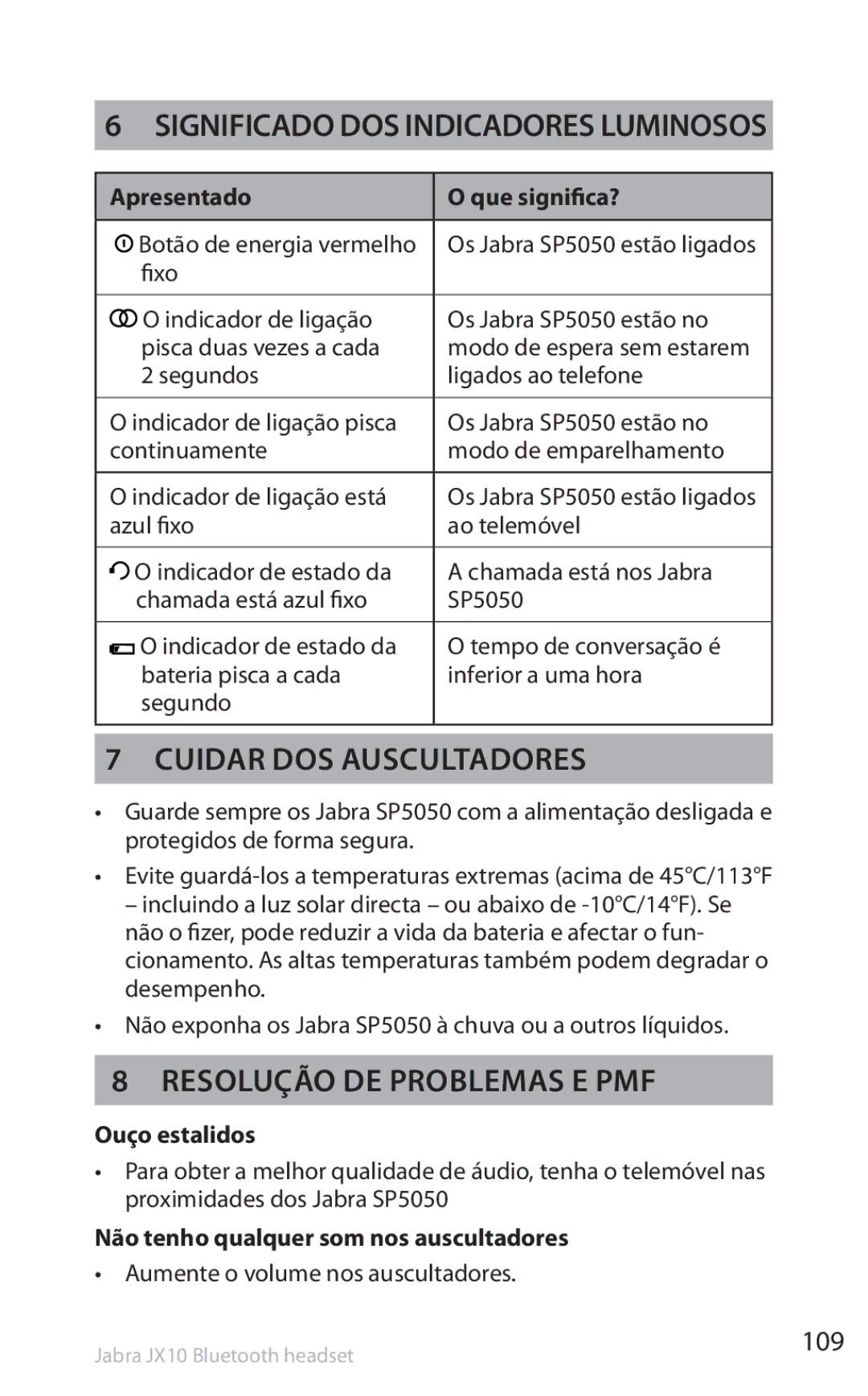 6 SIGNIFICADO DOS INDICADORES LUMINOSOS

| Apresentado | O que significa? |
|---|---|
| Botão de energia vermelho fixo | Os Jabra SP5050 estão ligados |
| O indicador de ligação pisca duas vezes a cada 2 segundos | Os Jabra SP5050 estão no modo de espera sem estarem ligados ao telefone |
| O indicador de ligação pisca continuamente | Os Jabra SP5050 estão no modo de emparelhamento |
| O indicador de ligação está azul fixo | Os Jabra SP5050 estão ligados ao telemóvel |
| O indicador de estado da chamada está azul fixo | A chamada está nos Jabra SP5050 |
| O indicador de estado da bateria pisca a cada segundo | O tempo de conversação é inferior a uma hora |

7 CUIDAR DOS AUSCULTADORES

• Guarde sempre os Jabra SP5050 com a alimentação desligada e protegidos de forma segura.

• Evite guardá-los a temperaturas extremas (acima de 45°C/113°F – incluindo a luz solar directa – ou abaixo de -10°C/14°F). Se não o fizer, pode reduzir a vida da bateria e afectar o funcionamento. As altas temperaturas também podem degradar o desempenho.

• Não exponha os Jabra SP5050 à chuva ou a outros líquidos.

8 RESOLUÇÃO DE PROBLEMAS E PMF

Ouço estalidos

• Para obter a melhor qualidade de áudio, tenha o telemóvel nas proximidades dos Jabra SP5050

Não tenho qualquer som nos auscultadores

• Aumente o volume nos auscultadores.

Jabra JX10 Bluetooth headset

109